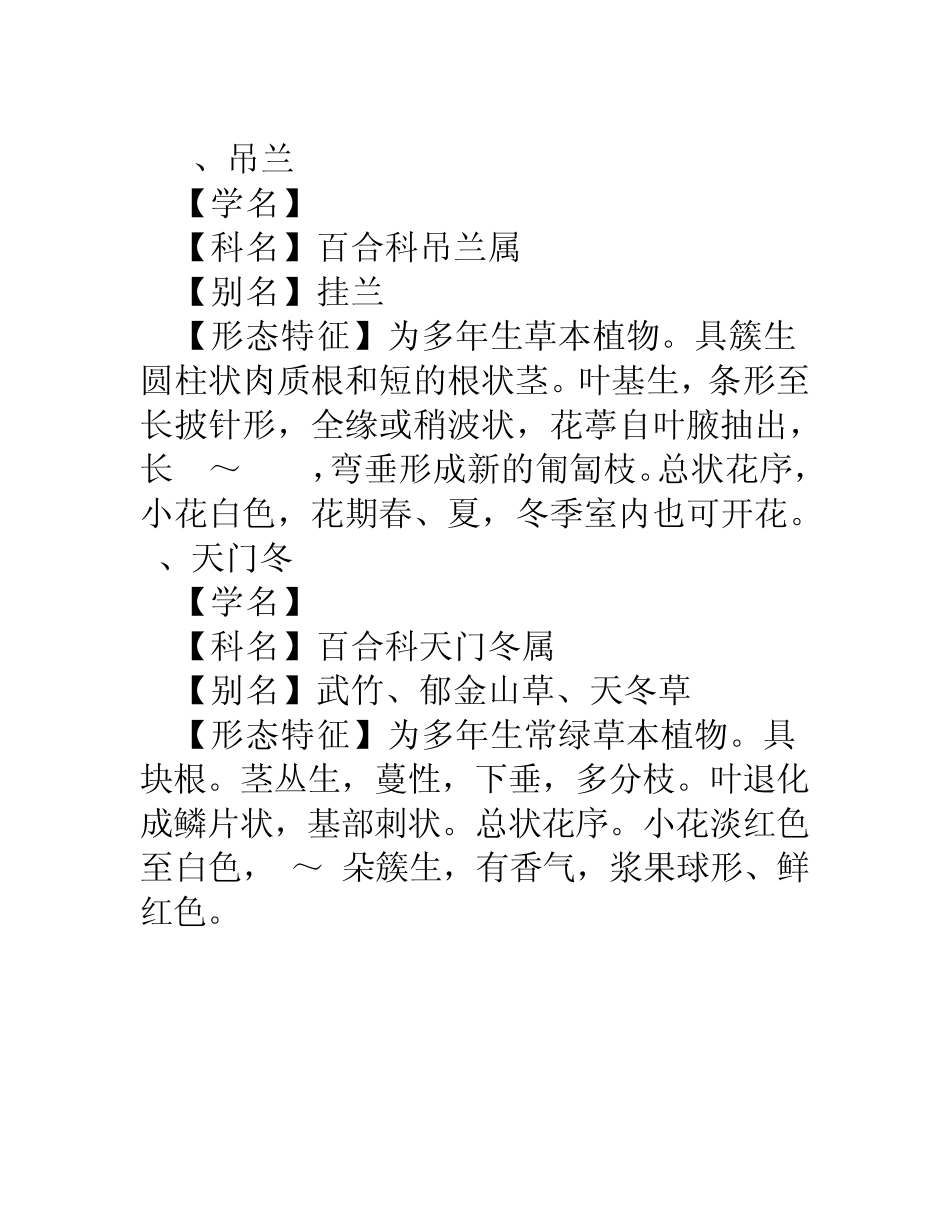 、吊兰

【学名】

【科名】百合科吊兰属

【别名】挂兰

【形态特征】为多年生草本植物。具簇生圆柱状肉质根和短的根状茎。叶基生，条形至长披针形，全缘或稍波状，花葶自叶腋抽出，长 ～ ，弯垂形成新的匍匐枝。总状花序，小花白色，花期春、夏，冬季室内也可开花。

、天门冬

【学名】

【科名】百合科天门冬属

【别名】武竹、郁金山草、天冬草

【形态特征】为多年生常绿草本植物。具块根。茎丛生，蔓性，下垂，多分枝。叶退化成鳞片状，基部刺状。总状花序。小花淡红色至白色， ～ 朵簇生，有香气，浆果球形、鲜红色。